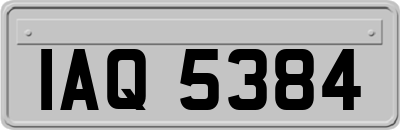 IAQ 5384